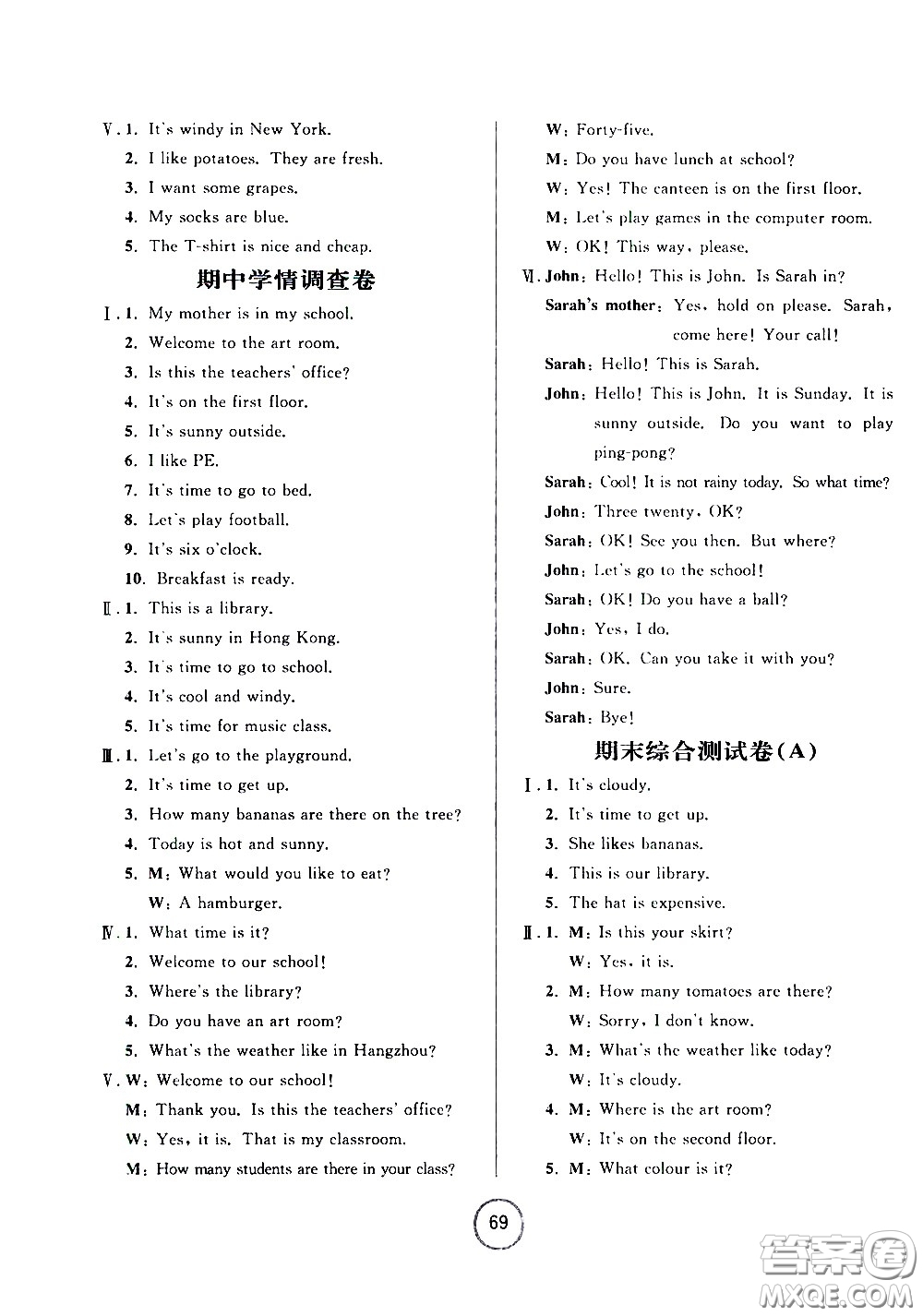 Ⅴ. 1. It's windy in New York.
2. I like potatoes. They are fresh.
3. I want some grapes.
4. My socks are blue.
5. The T-shirt is nice and cheap.

期中学情调查卷

Ⅰ. 1. My mother is in my school.
2. Welcome to the art room.
3. Is this the teachers' office?
4. It's on the first floor.
5. It's sunny outside.
6. I like PE.
7. It's time to go to bed.
8. Let's play football.
9. It's six o'clock.
10. Breakfast is ready.

Ⅱ. 1. This is a library.
2. It's sunny in Hong Kong.
3. It's time to go to school.
4. It's cool and windy.
5. It's time for music class.

Ⅲ. 1. Let's go to the playground.
2. It's time to get up.
3. How many bananas are there on the tree?
4. Today is hot and sunny.
5. M: What would you like to eat?
W: A hamburger.

Ⅳ. 1. What time is it?
2. Welcome to our school!
3. Where's the library?
4. Do you have an art room?
5. What's the weather like in Hangzhou?

Ⅴ. W: Welcome to our school!
M: Thank you. Is this the teachers' office?
W: Yes, it is. That is my classroom.
M: How many students are there in your class?
W: Forty-five.
M: Do you have lunch at school?
W: Yes! The canteen is on the first floor.
M: Let's play games in the computer room.
W: OK! This way, please.

Ⅵ. John: Hello! This is John. Is Sarah in?
Sarah's mother: Yes, hold on please. Sarah, come here! Your call!
Sarah: Hello! This is Sarah.
John: Hello! This is John. It is Sunday. It is sunny outside. Do you want to play ping-pong?
Sarah: Cool! It is not rainy today. So what time?
John: Three twenty, OK?
Sarah: OK! See you then. But where?
John: Let's go to the school!
Sarah: OK! Do you have a ball?
John: Yes, I do.
Sarah: OK. Can you take it with you?
John: Sure.
Sarah: Bye!

期末综合测试卷(A)

Ⅰ. 1. It's cloudy.
2. It's time to get up.
3. She likes bananas.
4. This is our library.
5. The hat is expensive.

Ⅱ. 1. M: Is this your skirt?
W: Yes, it is.
2. M: How many tomatoes are there?
W: Sorry, I don't know.
3. M: What's the weather like today?
W: It's cloudy.
4. M: Where is the art room?
W: It's on the second floor.
5. M: What colour is it?

69

答案圈 MXQE.COM